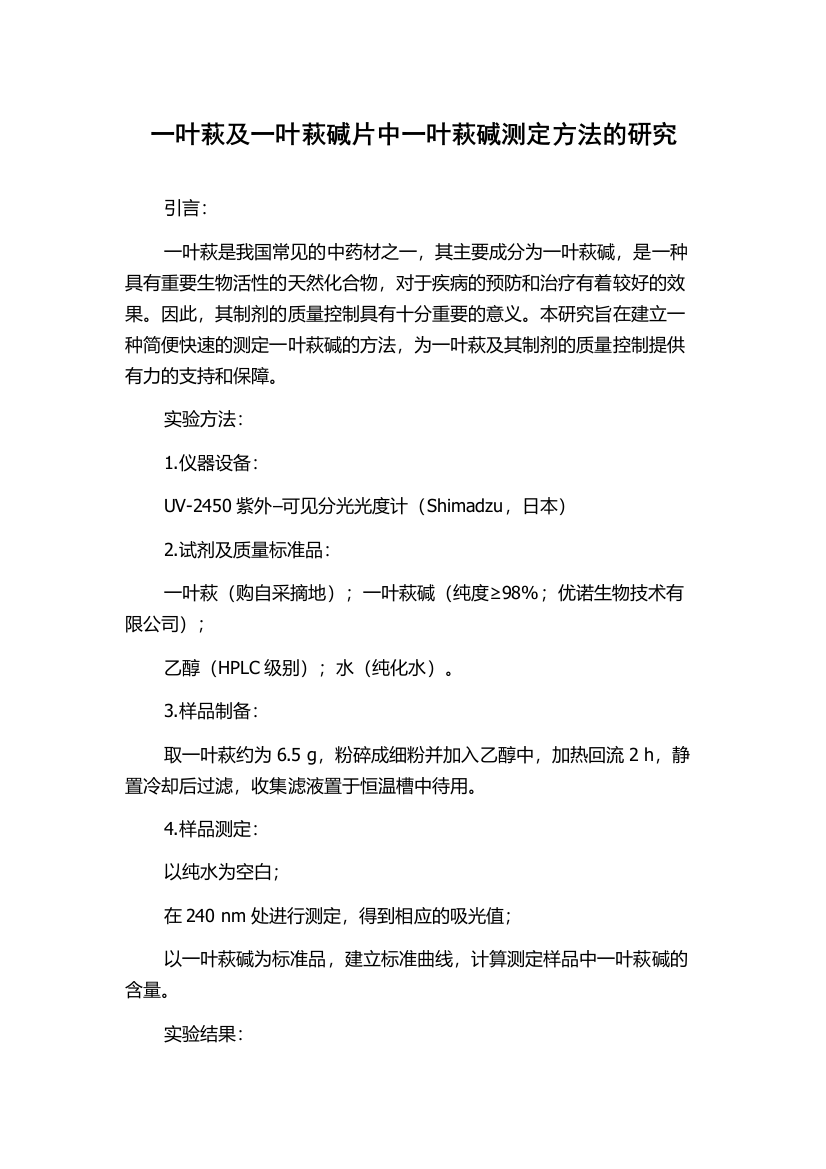 一叶萩及一叶萩碱片中一叶萩碱测定方法的研究

引言：

一叶萩是我国常见的中药材之一，其主要成分为一叶萩碱，是一种具有重要生物活性的天然化合物，对于疾病的预防和治疗有着较好的效果。因此，其制剂的质量控制具有十分重要的意义。本研究旨在建立一种简便快速的测定一叶萩碱的方法，为一叶萩及其制剂的质量控制提供有力的支持和保障。

实验方法：

1.仪器设备：

UV-2450 紫外–可见分光光度计（Shimadzu，日本）

2.试剂及质量标准品：

一叶萩（购自采摘地）；一叶萩碱（纯度≥98%；优诺生物技术有限公司）；

乙醇（HPLC 级别）；水（纯化水）。

3.样品制备：

取一叶萩约为 6.5 g，粉碎成细粉并加入乙醇中，加热回流 2 h，静置冷却后过滤，收集滤液置于恒温槽中待用。

4.样品测定：

以纯水为空白；

在 240 nm 处进行测定，得到相应的吸光值；

以一叶萩碱为标准品，建立标准曲线，计算测定样品中一叶萩碱的含量。

实验结果：